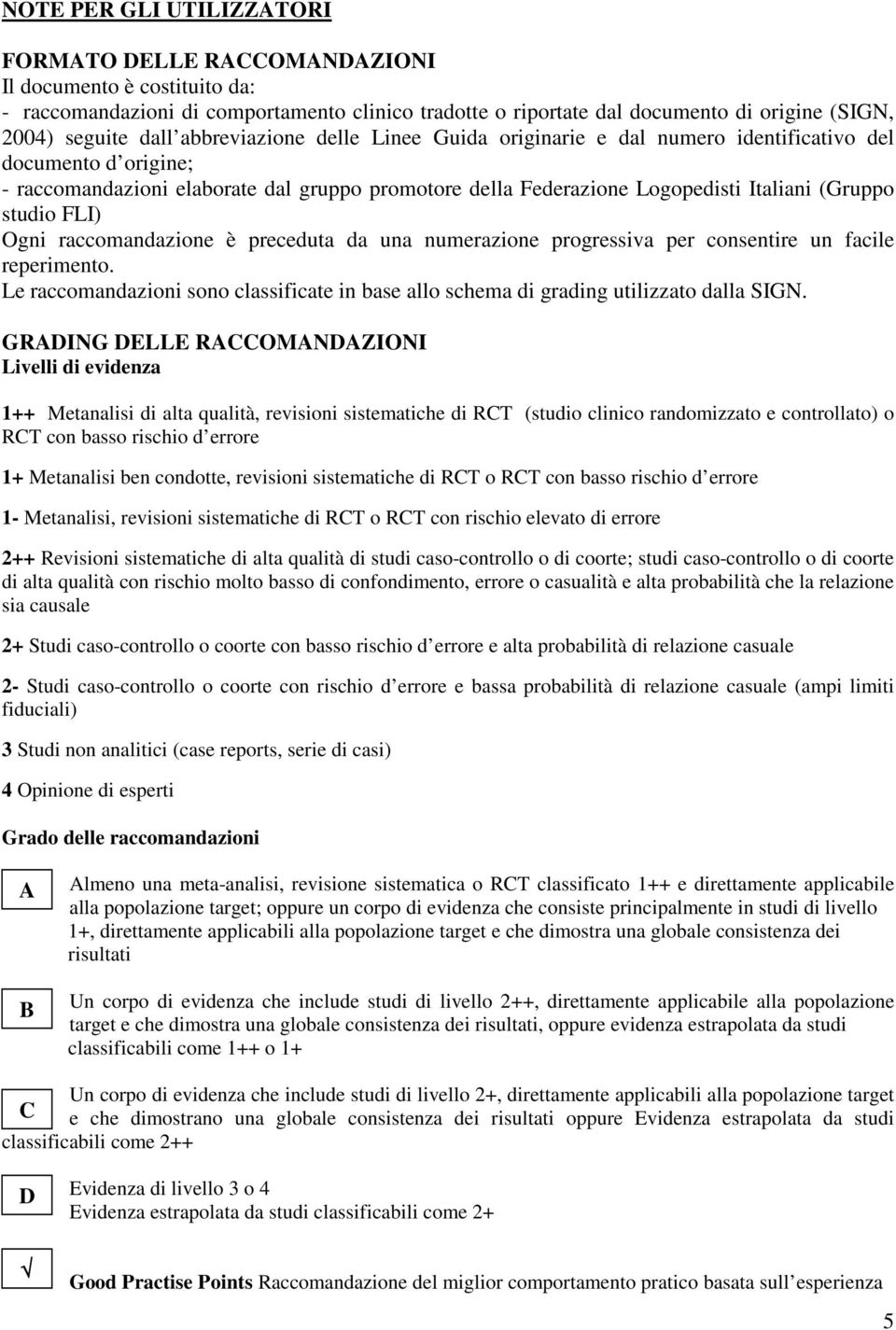 NOTE PER GLI UTILIZZATORI

FORMATO DELLE RACCOMANDAZIONI
Il documento è costituito da:
- raccomandazioni di comportamento clinico tradotte o riportate dal documento di origine (SIGN, 2004) seguite dall abbreviazione delle Linee Guida originarie e dal numero identificativo del documento d origine;
- raccomandazioni elaborate dal gruppo promotore della Federazione Logopedisti Italiani (Gruppo studio FLI)
Ogni raccomandazione è preceduta da una numerazione progressiva per consentire un facile reperimento.
Le raccomandazioni sono classificate in base allo schema di grading utilizzato dalla SIGN.

GRADING DELLE RACCOMANDAZIONI
Livelli di evidenza

1++ Metanalisi di alta qualità, revisioni sistematiche di RCT (studio clinico randomizzato e controllato) o RCT con basso rischio d errore

1+ Metanalisi ben condotte, revisioni sistematiche di RCT o RCT con basso rischio d errore

1- Metanalisi, revisioni sistematiche di RCT o RCT con rischio elevato di errore

2++ Revisioni sistematiche di alta qualità di studi caso-controllo o di coorte; studi caso-controllo o di coorte di alta qualità con rischio molto basso di confondimento, errore o casualità e alta probabilità che la relazione sia causale

2+ Studi caso-controllo o coorte con basso rischio d errore e alta probabilità di relazione casuale

2- Studi caso-controllo o coorte con rischio d errore e bassa probabilità di relazione casuale (ampi limiti fiduciali)

3 Studi non analitici (case reports, serie di casi)

4 Opinione di esperti

Grado delle raccomandazioni

A Almeno una meta-analisi, revisione sistematica o RCT classificato 1++ e direttamente applicabile alla popolazione target; oppure un corpo di evidenza che consiste principalmente in studi di livello 1+, direttamente applicabili alla popolazione target e che dimostra una globale consistenza dei risultati

B Un corpo di evidenza che include studi di livello 2++, direttamente applicabile alla popolazione target e che dimostra una globale consistenza dei risultati, oppure evidenza estrapolata da studi classificabili come 1++ o 1+

C Un corpo di evidenza che include studi di livello 2+, direttamente applicabili alla popolazione target e che dimostrano una globale consistenza dei risultati oppure Evidenza estrapolata da studi classificabili come 2++

D Evidenza di livello 3 o 4
Evidenza estrapolata da studi classificabili come 2+

√ Good Practise Points Raccomandazione del miglior comportamento pratico basata sull esperienza

5